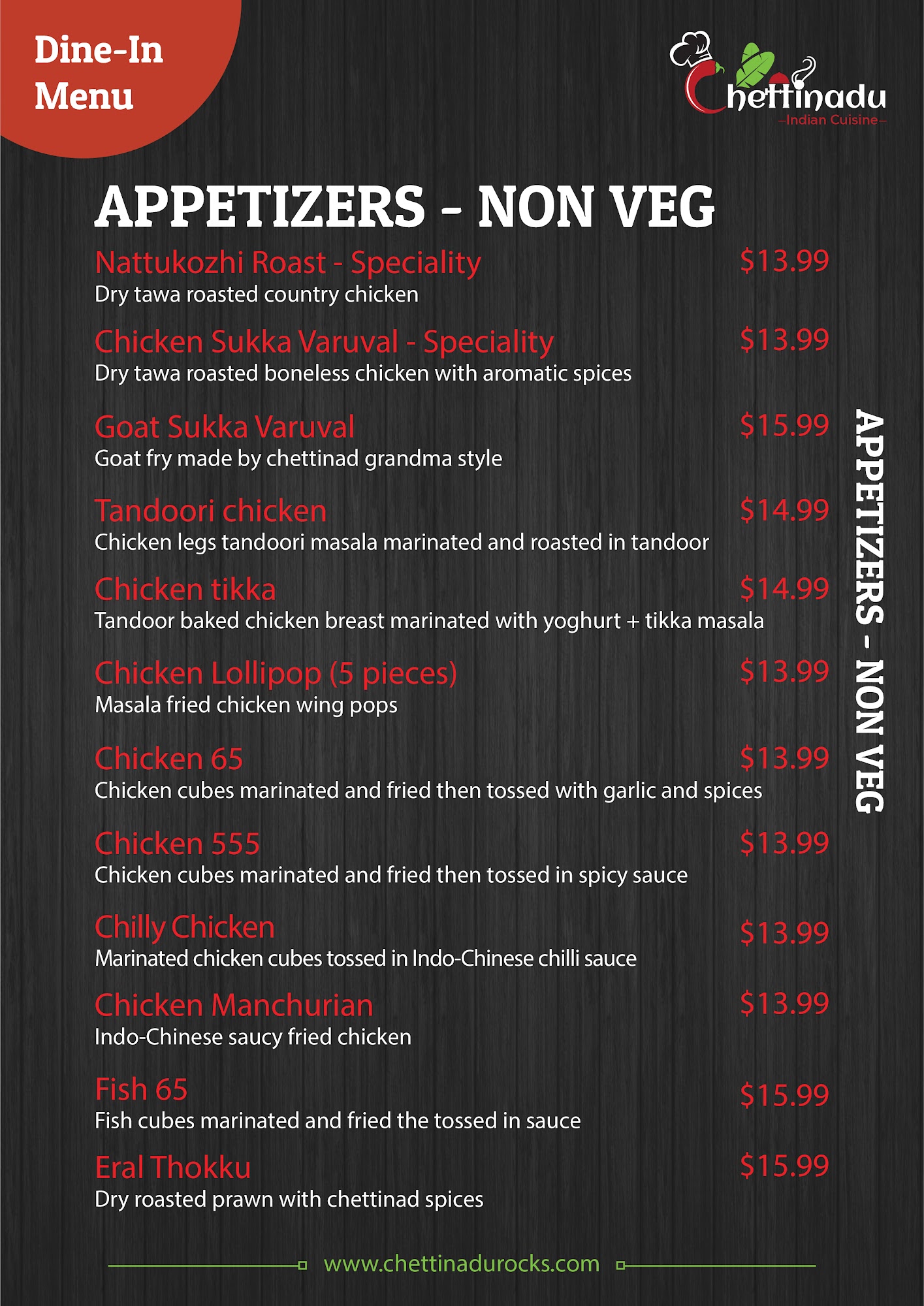 Dine-In Menu

Chettinadu
–Indian Cuisine–

APPETIZERS - NON VEG

Nattukozhi Roast - Speciality $13.99
Dry tawa roasted country chicken

Chicken Sukka Varuval - Speciality $13.99
Dry tawa roasted boneless chicken with aromatic spices

Goat Sukka Varuval $15.99
Goat fry made by chettinad grandma style

Tandoori chicken $14.99
Chicken legs tandoori masala marinated and roasted in tandoor

Chicken tikka $14.99
Tandoor baked chicken breast marinated with yoghurt + tikka masala

Chicken Lollipop (5 pieces) $13.99
Masala fried chicken wing pops

Chicken 65 $13.99
Chicken cubes marinated and fried then tossed with garlic and spices

Chicken 555 $13.99
Chicken cubes marinated and fried then tossed in spicy sauce

Chilly Chicken $13.99
Marinated chicken cubes tossed in Indo-Chinese chilli sauce

Chicken Manchurian $13.99
Indo-Chinese saucy fried chicken

Fish 65 $15.99
Fish cubes marinated and fried the tossed in sauce

Eral Thokku $15.99
Dry roasted prawn with chettinad spices

APPETIZERS - NON VEG

www.chettinadurocks.com